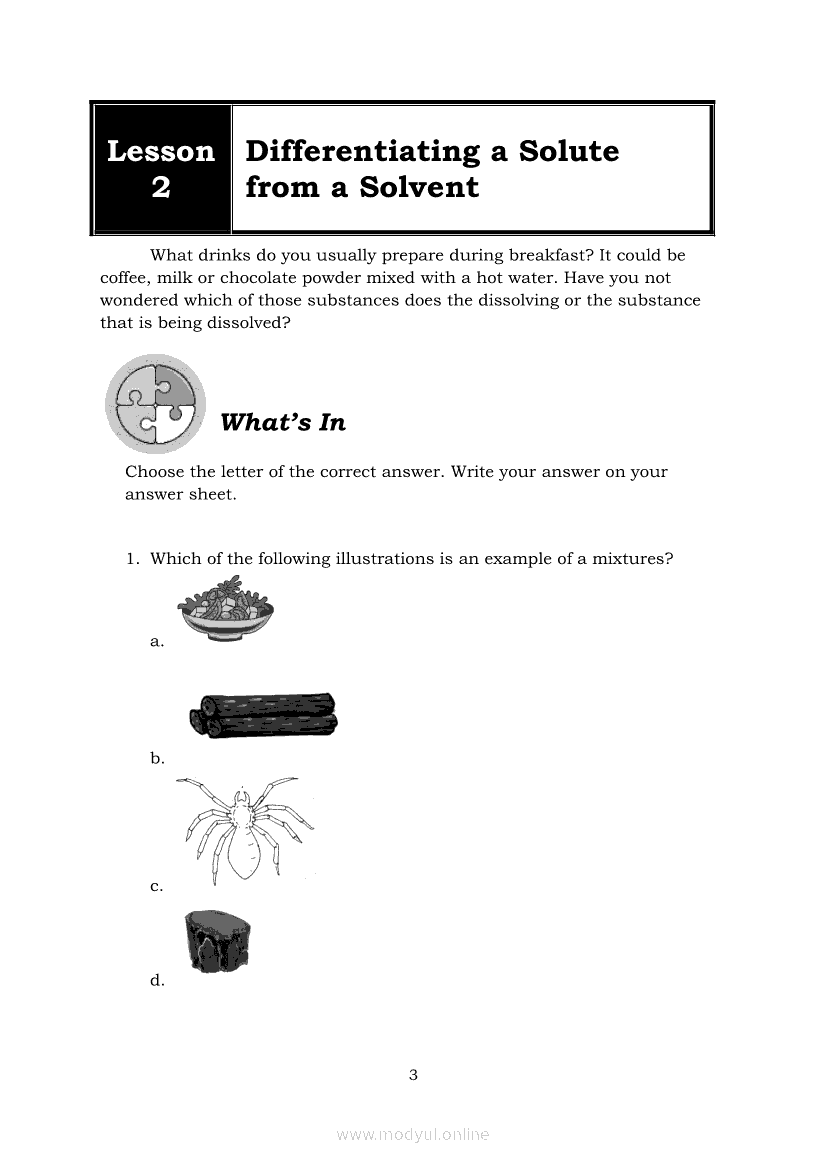 Lesson 2

Differentiating a Solute from a Solvent

What drinks do you usually prepare during breakfast? It could be coffee, milk or chocolate powder mixed with a hot water. Have you not wondered which of those substances does the dissolving or the substance that is being dissolved?

What's In

Choose the letter of the correct answer. Write your answer on your answer sheet.

1. Which of the following illustrations is an example of a mixtures?

a.

b.

c.

d.

3

www.modyul.online